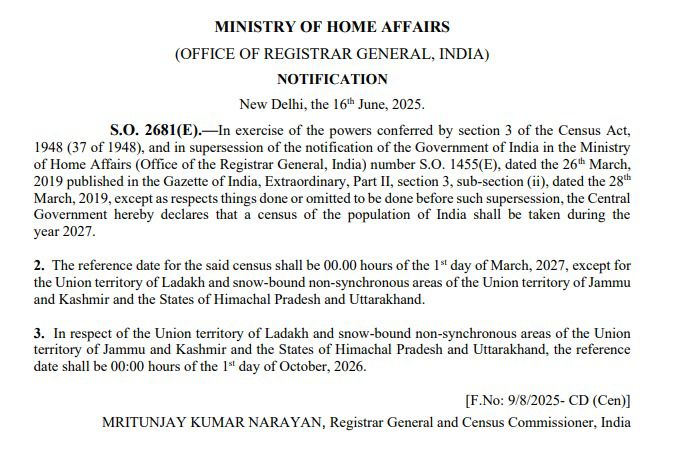 MINISTRY OF HOME AFFAIRS

(OFFICE OF REGISTRAR GENERAL, INDIA)

NOTIFICATION

New Delhi, the 16$^{th}$ June, 2025.

S.O. 2681(E).—In exercise of the powers conferred by section 3 of the Census Act, 1948 (37 of 1948), and in supersession of the notification of the Government of India in the Ministry of Home Affairs (Office of the Registrar General, India) number S.O. 1455(E), dated the 26$^{th}$ March, 2019 published in the Gazette of India, Extraordinary, Part II, section 3, sub-section (ii), dated the 28$^{th}$ March, 2019, except as respects things done or omitted to be done before such supersession, the Central Government hereby declares that a census of the population of India shall be taken during the year 2027.

2. The reference date for the said census shall be 00.00 hours of the 1$^{st}$ day of March, 2027, except for the Union territory of Ladakh and snow-bound non-synchronous areas of the Union territory of Jammu and Kashmir and the States of Himachal Pradesh and Uttarakhand.

3. In respect of the Union territory of Ladakh and snow-bound non-synchronous areas of the Union territory of Jammu and Kashmir and the States of Himachal Pradesh and Uttarakhand, the reference date shall be 00:00 hours of the 1$^{st}$ day of October, 2026.

[F.No: 9/8/2025- CD (Cen)]

MRITUNJAY KUMAR NARAYAN, Registrar General and Census Commissioner, India